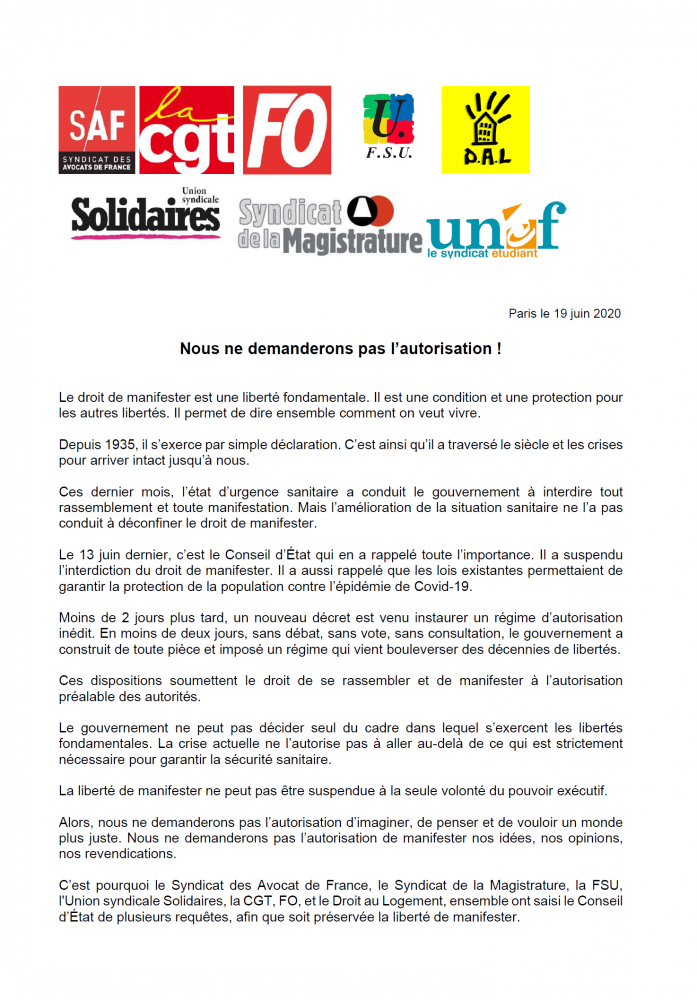 SAF SYNDICAT DES AVOCATS DE FRANCE

la cgt

FO

U. F.S.U.

D.A.L

Union syndicale Solidaires

Syndicat de la Magistrature

unef le syndicat étudiant

Paris le 19 juin 2020

Nous ne demanderons pas l'autorisation !

Le droit de manifester est une liberté fondamentale. Il est une condition et une protection pour les autres libertés. Il permet de dire ensemble comment on veut vivre.

Depuis 1935, il s'exerce par simple déclaration. C'est ainsi qu'il a traversé le siècle et les crises pour arriver intact jusqu'à nous.

Ces dernier mois, l'état d'urgence sanitaire a conduit le gouvernement à interdire tout rassemblement et toute manifestation. Mais l'amélioration de la situation sanitaire ne l'a pas conduit à déconfiner le droit de manifester.

Le 13 juin dernier, c'est le Conseil d'État qui en a rappelé toute l'importance. Il a suspendu l'interdiction du droit de manifester. Il a aussi rappelé que les lois existantes permettaient de garantir la protection de la population contre l'épidémie de Covid-19.

Moins de 2 jours plus tard, un nouveau décret est venu instaurer un régime d'autorisation inédit. En moins de deux jours, sans débat, sans vote, sans consultation, le gouvernement a construit de toute pièce et imposé un régime qui vient bouleverser des décennies de libertés.

Ces dispositions soumettent le droit de se rassembler et de manifester à l'autorisation préalable des autorités.

Le gouvernement ne peut pas décider seul du cadre dans lequel s'exercent les libertés fondamentales. La crise actuelle ne l'autorise pas à aller au-delà de ce qui est strictement nécessaire pour garantir la sécurité sanitaire.

La liberté de manifester ne peut pas être suspendue à la seule volonté du pouvoir exécutif.

Alors, nous ne demanderons pas l'autorisation d'imaginer, de penser et de vouloir un monde plus juste. Nous ne demanderons pas l'autorisation de manifester nos idées, nos opinions, nos revendications.

C'est pourquoi le Syndicat des Avocat de France, le Syndicat de la Magistrature, la FSU, l'Union syndicale Solidaires, la CGT, FO, et le Droit au Logement, ensemble ont saisi le Conseil d'État de plusieurs requêtes, afin que soit préservée la liberté de manifester.